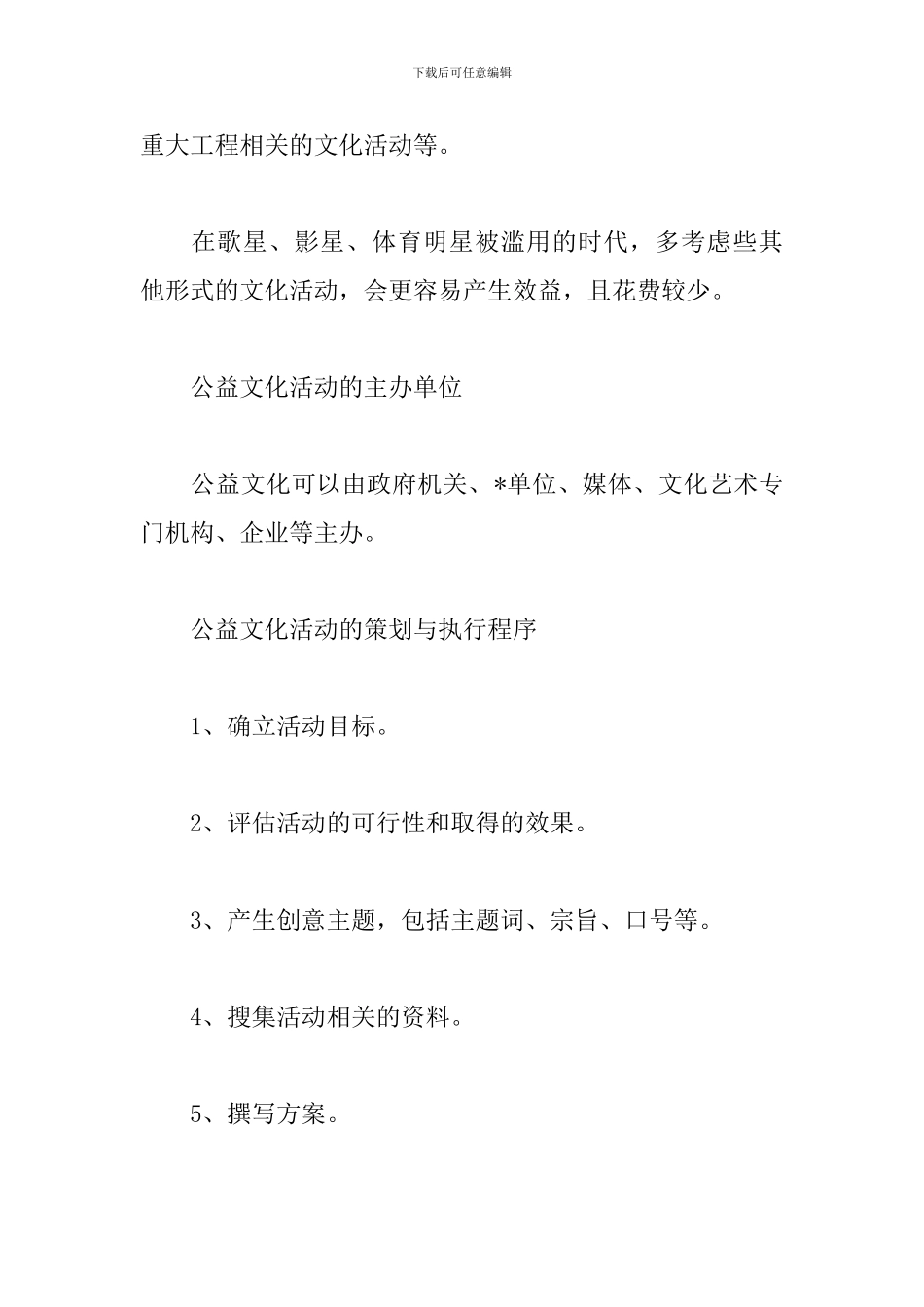 下载后可任意编辑

重大工程相关的文化活动等。

在歌星、影星、体育明星被滥用的时代，多考虑些其他形式的文化活动，会更容易产生效益，且花费较少。

公益文化活动的主办单位

公益文化可以由政府机关、*单位、媒体、文化艺术专门机构、企业等主办。

公益文化活动的策划与执行程序

1、确立活动目标。

2、评估活动的可行性和取得的效果。

3、产生创意主题，包括主题词、宗旨、口号等。

4、搜集活动相关的资料。

5、撰写方案。